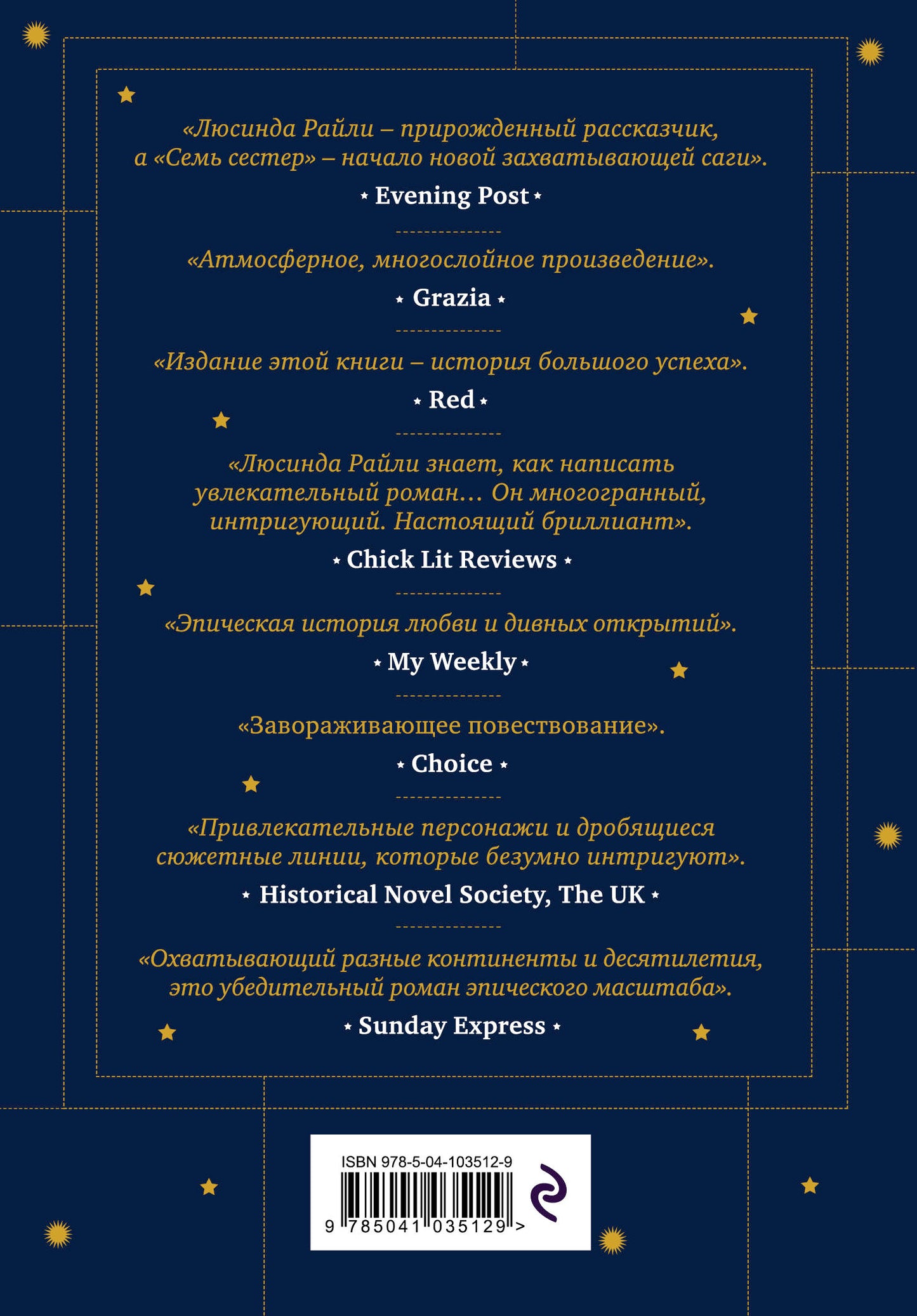 «Люсинда Райли – прирожденный рассказчик, а «Семь сестер» – начало новой захватывающей саги».

Evening Post

«Атмосферное, многослойное произведение».

Grazia

«Издание этой книги – история большого успеха».

Red

«Люсинда Райли знает, как написать увлекательный роман… Он многогранный, интригующий. Настоящий бриллиант».

Chick Lit Reviews

«Эпическая история любви и дивных открытий».

My Weekly

«Завораживающее повествование».

Choice

«Привлекательные персонажи и дробящиеся сюжетные линии, которые безумно интригуют».

Historical Novel Society, The UK

«Охватывающий разные континенты и десятилетия, это убедительный роман эпического масштаба».

Sunday Express

ISBN 978-5-04-103512-9

9 785041 035129 >